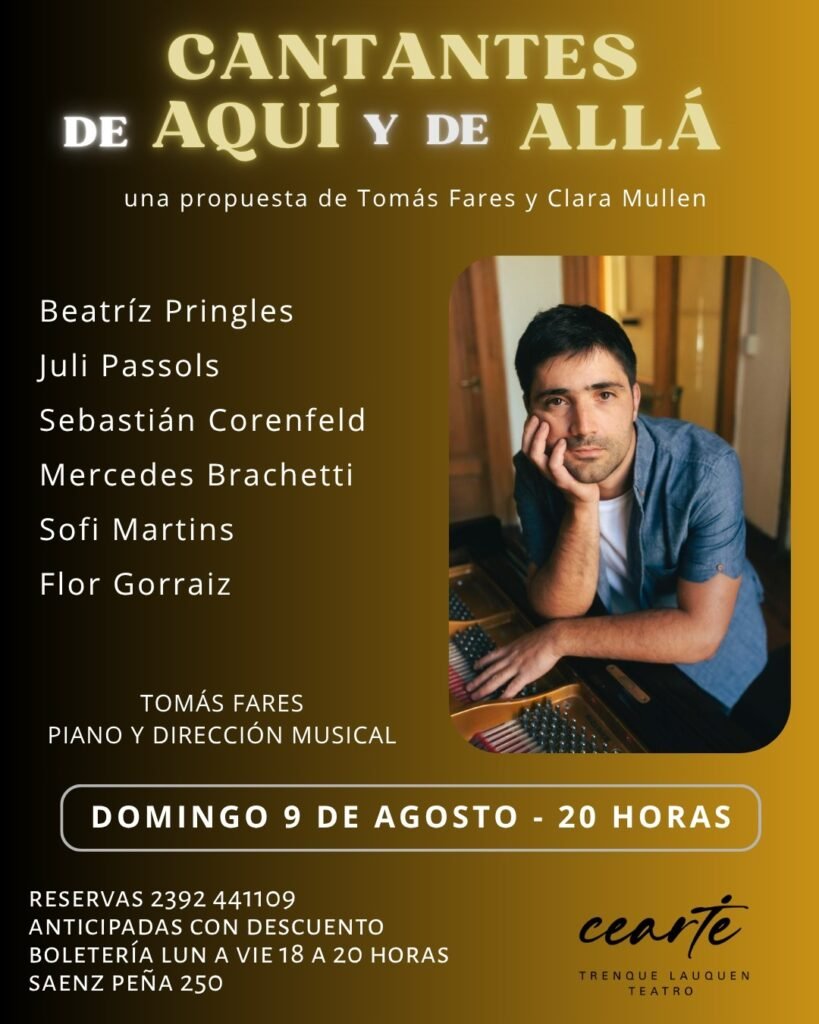 CANTANTES
DE AQUÍ Y DE ALLÁ

una propuesta de Tomás Fares y Clara Mullen

Beatríz Pringles
Juli Passols
Sebastián Corenfeld
Mercedes Brachetti
Sofi Martins
Flor Gorraiz

TOMÁS FARES
PIANO Y DIRECCIÓN MUSICAL

DOMINGO 9 DE AGOSTO - 20 HORAS

RESERVAS 2392 441109
ANTICIPADAS CON DESCUENTO
BOLETERÍA LUN A VIE 18 A 20 HORAS
SAENZ PEÑA 250

cearte
TRENQUE LAUQUEN
TEATRO